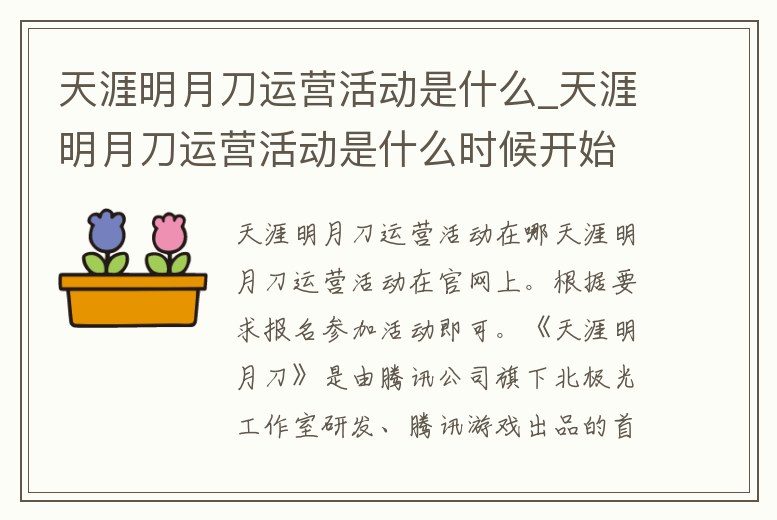 天涯明月刀运营活动是什么_天涯明月刀运营活动是什么时候开始

天涯明月刀运营活动在哪天涯明月刀运营活动在官网上。根据要求报名参加活动即可。《天涯明月刀》是由腾讯公司旗下北极光工作室研发、腾讯游戏出品的首